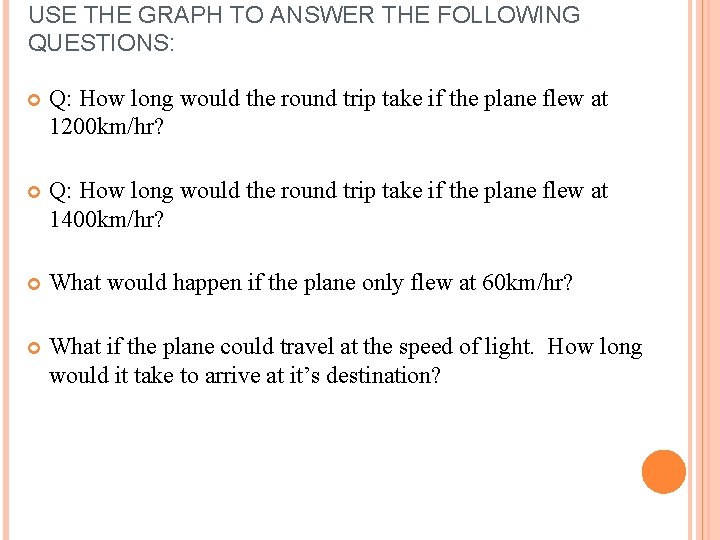 USE THE GRAPH TO ANSWER THE FOLLOWING QUESTIONS:

• Q: How long would the round trip take if the plane flew at 1200km/hr?

• Q: How long would the round trip take if the plane flew at 1400km/hr?

• What would happen if the plane only flew at 60km/hr?

• What if the plane could travel at the speed of light. How long would it take to arrive at it's destination?